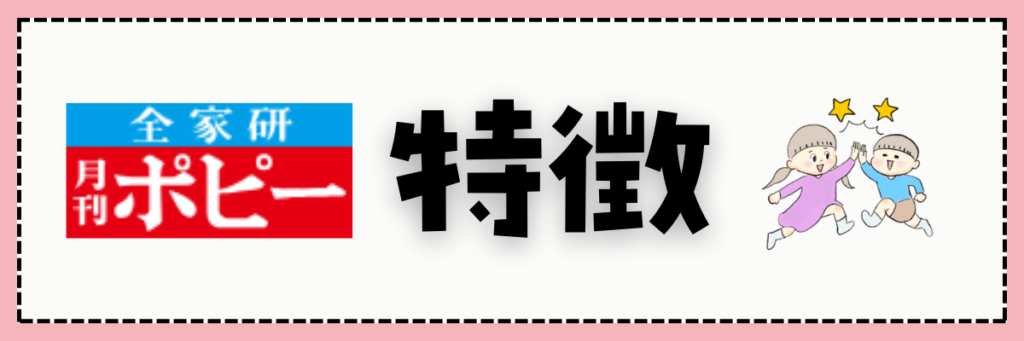 全家研
月刊ポピー

特徴